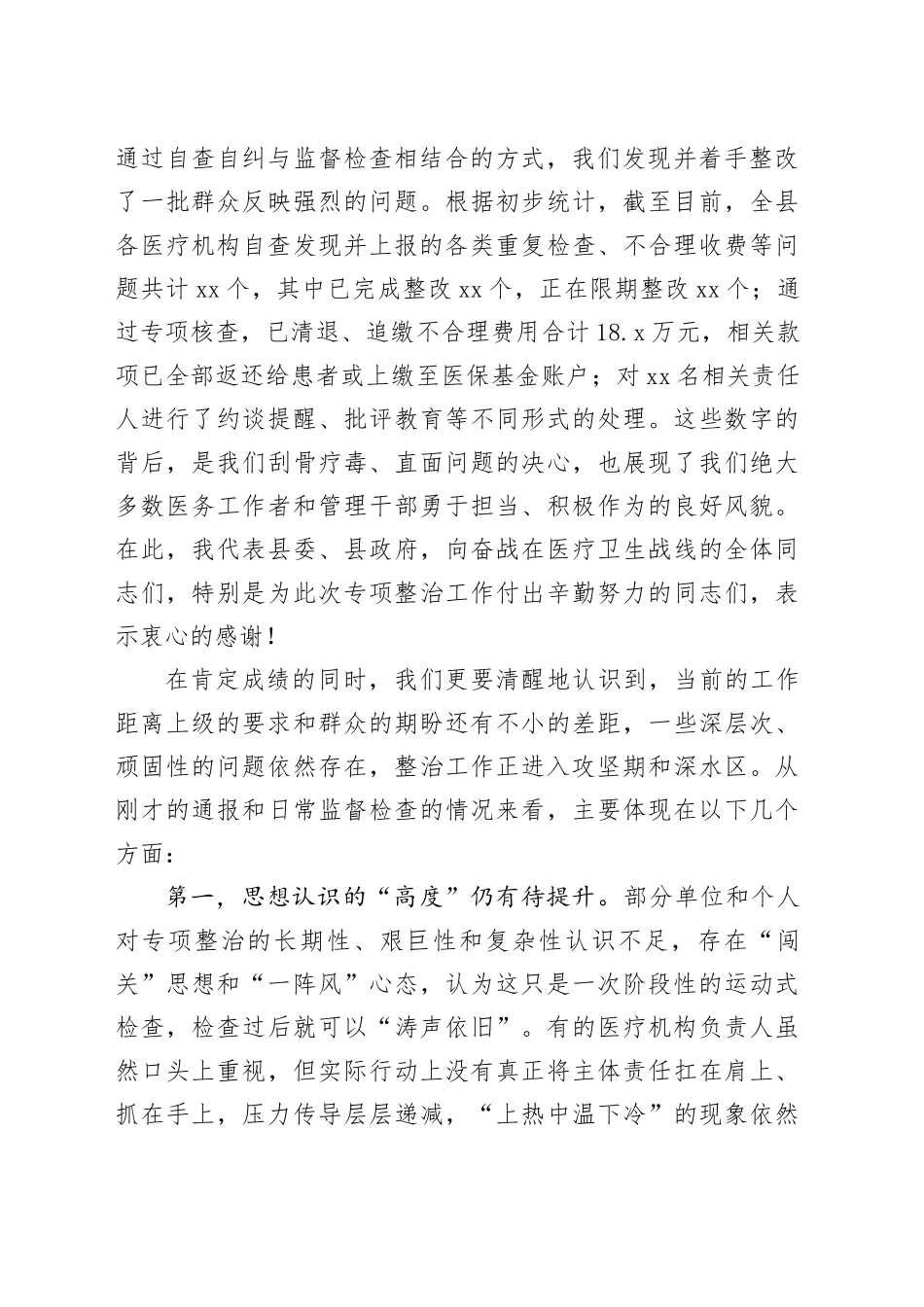 通过自查自纠与监督检查相结合的方式，我们发现并着手整改了一批群众反映强烈的问题。根据初步统计，截至目前，全县各医疗机构自查发现并上报的各类重复检查、不合理收费等问题共计 xx 个，其中已完成整改 xx 个，正在限期整改 xx 个；通过专项核查，已清退、追缴不合理费用合计 18. x 万元，相关款项已全部返还给患者或上缴至医保基金账户；对 xx 名相关责任人进行了约谈提醒、批评教育等不同形式的处理。这些数字的背后，是我们刮骨疗毒、直面问题的决心，也展现了我们绝大多数医务工作者和管理干部勇于担当、积极作为的良好风貌。在此，我代表县委、县政府，向奋战在医疗卫生战线的全体同志们，特别是为此次专项整治工作付出辛勤努力的同志们，表示衷心的感谢！

在肯定成绩的同时，我们更要清醒地认识到，当前的工作距离上级的要求和群众的期盼还有不小的差距，一些深层次、顽固性的问题依然存在，整治工作正进入攻坚期和深水区。从刚才的通报和日常监督检查的情况来看，主要体现在以下几个方面：

第一，思想认识的“高度”仍有待提升。部分单位和个人对专项整治的长期性、艰巨性和复杂性认识不足，存在“闯关”思想和“一阵风”心态，认为这只是一次阶段性的运动式检查，检查过后就可以“涛声依旧”。有的医疗机构负责人虽然口头上重视，但实际行动上没有真正将主体责任扛在肩上、抓在手上，压力传导层层递减，“上热中温下冷”的现象依然